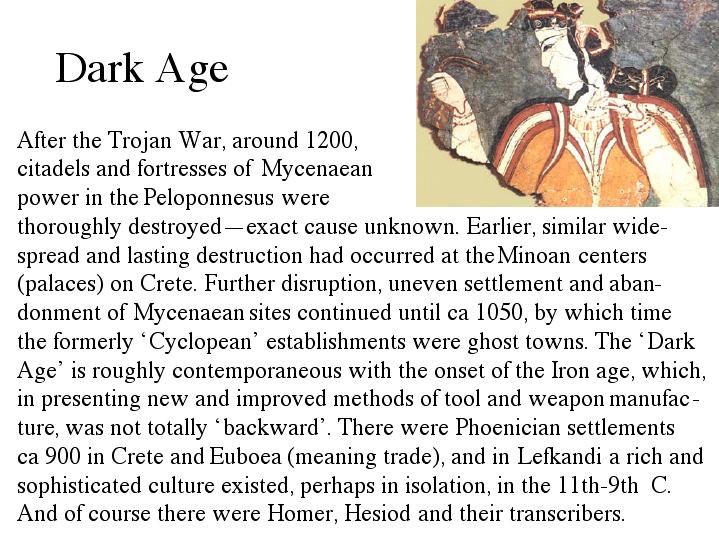 Dark Age

After the Trojan War, around 1200, citadels and fortresses of Mycenaean power in the Peloponnesus were thoroughly destroyed—exact cause unknown. Earlier, similar widespread and lasting destruction had occurred at the Minoan centers (palaces) on Crete. Further disruption, uneven settlement and abandonment of Mycenaean sites continued until ca 1050, by which time the formerly 'Cyclopean' establishments were ghost towns. The 'Dark Age' is roughly contemporaneous with the onset of the Iron age, which, in presenting new and improved methods of tool and weapon manufacture, was not totally 'backward'. There were Phoenician settlements ca 900 in Crete and Euboea (meaning trade), and in Lefkandi a rich and sophisticated culture existed, perhaps in isolation, in the 11th-9th C. And of course there were Homer, Hesiod and their transcribers.